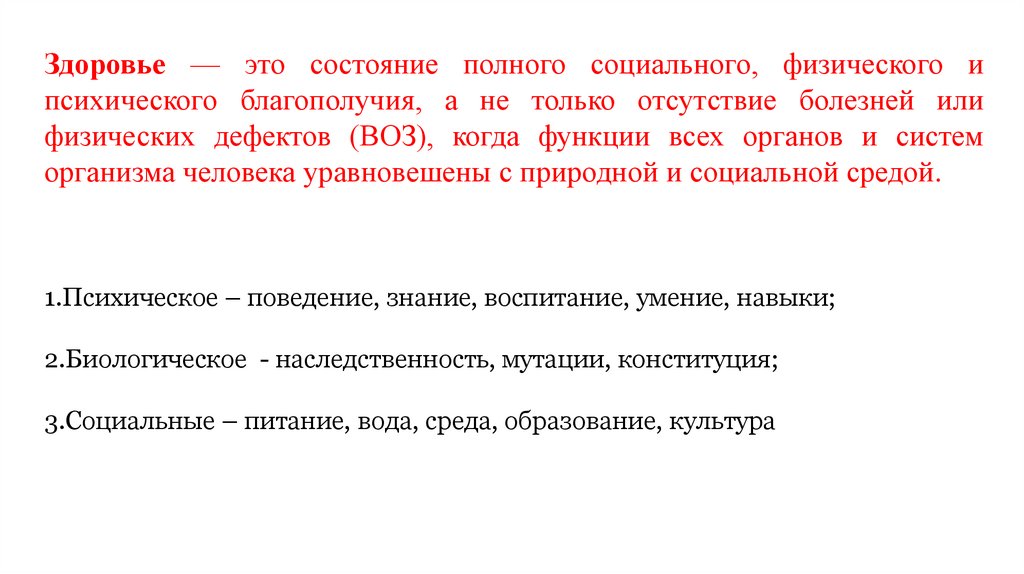 Здоровье — это состояние полного социального, физического и психического благополучия, а не только отсутствие болезней или физических дефектов (ВОЗ), когда функции всех органов и систем организма человека уравновешены с природной и социальной средой.

1.Психическое – поведение, знание, воспитание, умение, навыки;

2.Биологическое - наследственность, мутации, конституция;

3.Социальные – питание, вода, среда, образование, культура